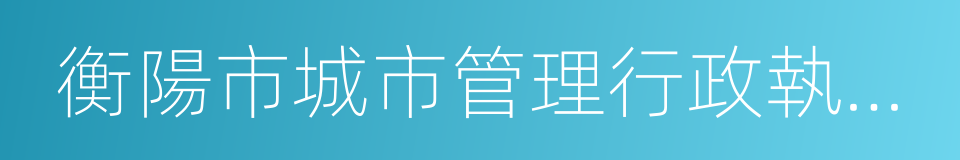 衡陽市城市管理行政執...